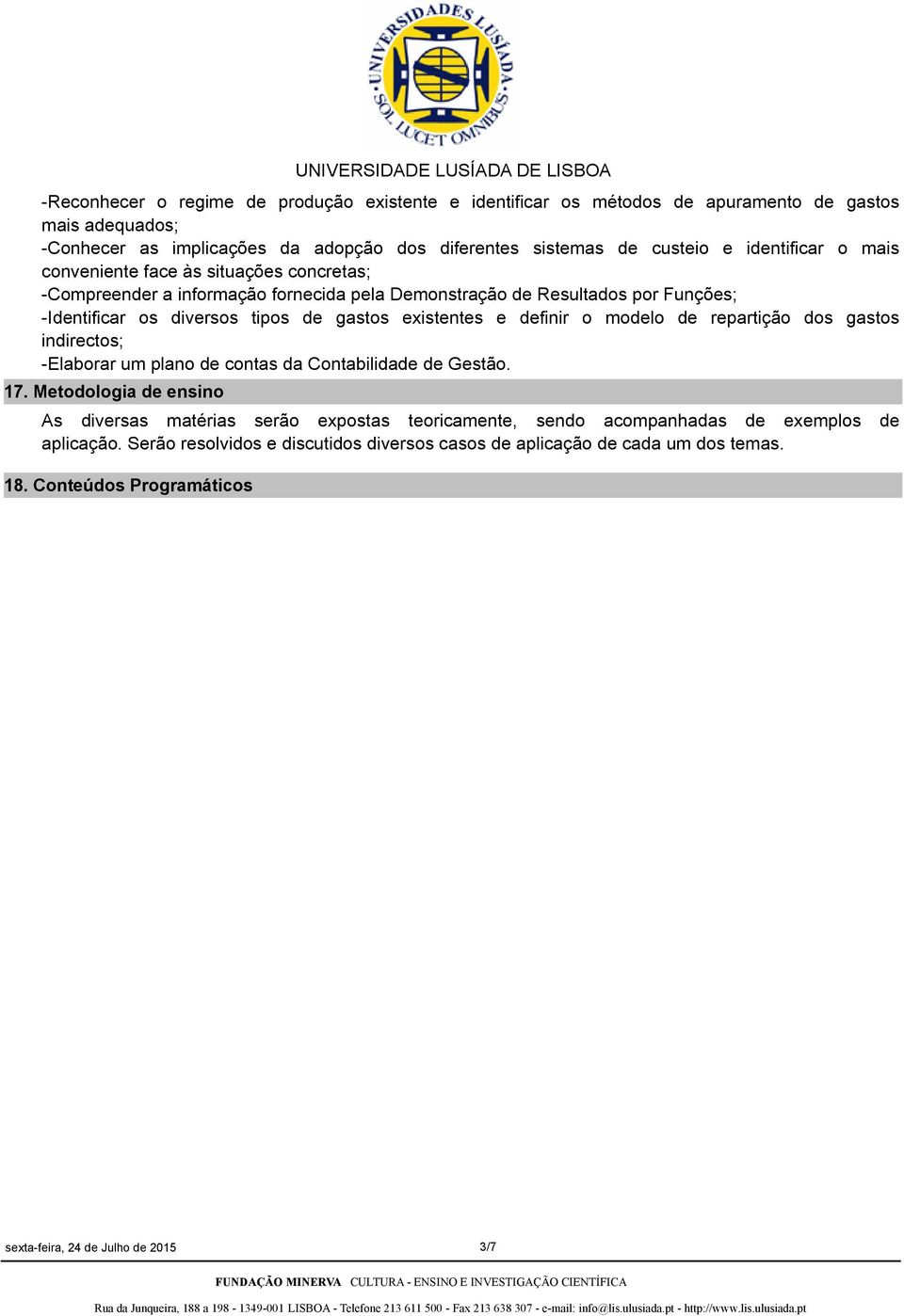 UNIVERSIDADES LUSÍADA
SOL LUCET OMNIBUS

UNIVERSIDADE LUSÍADA DE LISBOA

-Reconhecer o regime de produção existente e identificar os métodos de apuramento de gastos mais adequados;
-Conhecer as implicações da adopção dos diferentes sistemas de custeio e identificar o mais conveniente face às situações concretas;
-Compreender a informação fornecida pela Demonstração de Resultados por Funções;
-Identificar os diversos tipos de gastos existentes e definir o modelo de repartição dos gastos indirectos;
-Elaborar um plano de contas da Contabilidade de Gestão.

17. Metodologia de ensino

As diversas matérias serão expostas teoricamente, sendo acompanhadas de exemplos de aplicação. Serão resolvidos e discutidos diversos casos de aplicação de cada um dos temas.

18. Conteúdos Programáticos

sexta-feira, 24 de Julho de 2015

3/7

FUNDAÇÃO MINERVA CULTURA - ENSINO E INVESTIGAÇÃO CIENTÍFICA

Rua da Junqueira, 188 a 198 - 1349-001 LISBOA - Telefone 213 611 500 - Fax 213 638 307 - e-mail: info@lis.ulusiada.pt - http://www.lis.ulusiada.pt